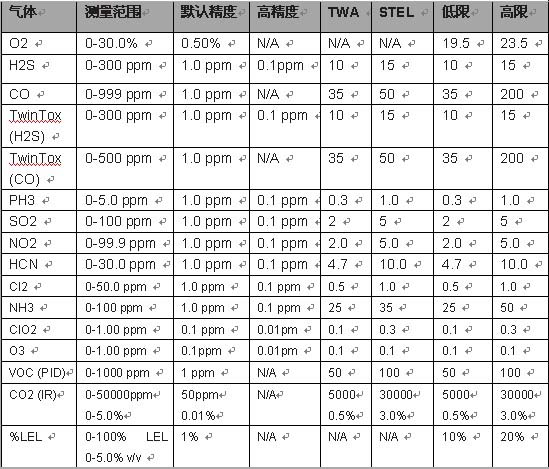 | 气体 | 测量范围 | 默认精度 | 高精度 | TWA | STEL | 低限 | 高限 |
|---|---|---|---|---|---|---|---|
| O2 | 0-30.0% | 0.50% | N/A | N/A | N/A | 19.5 | 23.5 |
| H2S | 0-300 ppm | 1.0 ppm | 0.1ppm | 10 | 15 | 10 | 15 |
| CO | 0-999 ppm | 1.0 ppm | N/A | 35 | 50 | 35 | 200 |
| TwinTox (H2S) | 0-300 ppm | 1.0 ppm | 0.1 ppm | 10 | 15 | 10 | 15 |
| TwinTox (CO) | 0-500 ppm | 1.0 ppm | N/A | 35 | 50 | 35 | 200 |
| PH3 | 0-5.0 ppm | 1.0 ppm | 0.1 ppm | 0.3 | 1.0 | 0.3 | 1.0 |
| SO2 | 0-100 ppm | 1.0 ppm | 0.1 ppm | 2 | 5 | 2 | 5 |
| NO2 | 0-99.9 ppm | 1.0 ppm | 0.1 ppm | 2.0 | 5.0 | 2.0 | 5.0 |
| HCN | 0-30.0 ppm | 1.0 ppm | 0.1 ppm | 4.7 | 10.0 | 4.7 | 10.0 |
| Cl2 | 0-50.0 ppm | 1.0 ppm | 0.1 ppm | 0.5 | 1.0 | 0.5 | 1.0 |
| NH3 | 0-100 ppm | 1.0 ppm | 0.1 ppm | 25 | 35 | 25 | 50 |
| ClO2 | 0-1.00 ppm | 0.1 ppm | 0.01pm | 0.1 | 0.3 | 0.1 | 0.3 |
| O3 | 0-1.00 ppm | 0.1ppm | 0.01pm | 0.1 | 0.1 | 0.1 | 0.1 |
| VOC (PID) | 0-1000 ppm | 1 ppm | N/A | 50 | 100 | 50 | 100 |
| CO2 (IR) | 0-50000ppm 0-5.0% | 50ppm 0.01% | N/A | 5000 0.5% | 30000 3.0% | 5000 0.5% | 30000 3.0% |
| %LEL | 0-100% LEL 0-5.0% v/v | 1% | N/A | N/A | N/A | 10% | 20% |